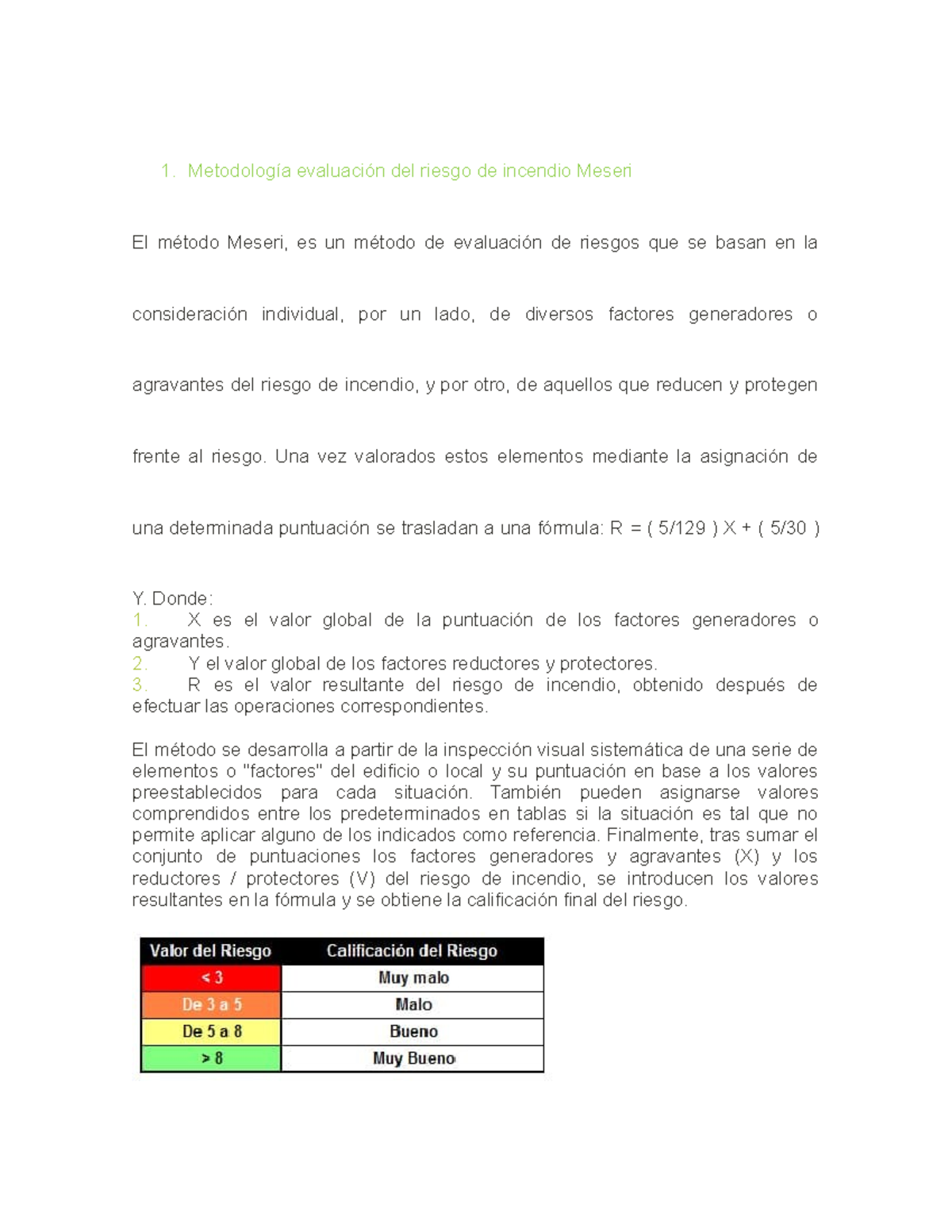 1. Metodología evaluación del riesgo de incendio Meseri

El método Meseri, es un método de evaluación de riesgos que se basan en la consideración individual, por un lado, de diversos factores generadores o agravantes del riesgo de incendio, y por otro, de aquellos que reducen y protegen frente al riesgo. Una vez valorados estos elementos mediante la asignación de una determinada puntuación se trasladan a una fórmula: R = ( 5/129 ) X + ( 5/30 )

Y. Donde:
1. X es el valor global de la puntuación de los factores generadores o agravantes.
2. Y el valor global de los factores reductores y protectores.
3. R es el valor resultante del riesgo de incendio, obtenido después de efectuar las operaciones correspondientes.

El método se desarrolla a partir de la inspección visual sistemática de una serie de elementos o "factores" del edificio o local y su puntuación en base a los valores preestablecidos para cada situación. También pueden asignarse valores comprendidos entre los predeterminados en tablas si la situación es tal que no permite aplicar alguno de los indicados como referencia. Finalmente, tras sumar el conjunto de puntuaciones los factores generadores y agravantes (X) y los reductores / protectores (V) del riesgo de incendio, se introducen los valores resultantes en la fórmula y se obtiene la calificación final del riesgo.

| Valor del Riesgo | Calificación del Riesgo |
|---|---|
| < 3 | Muy malo |
| De 3 a 5 | Malo |
| De 5 a 8 | Bueno |
| > 8 | Muy Bueno |